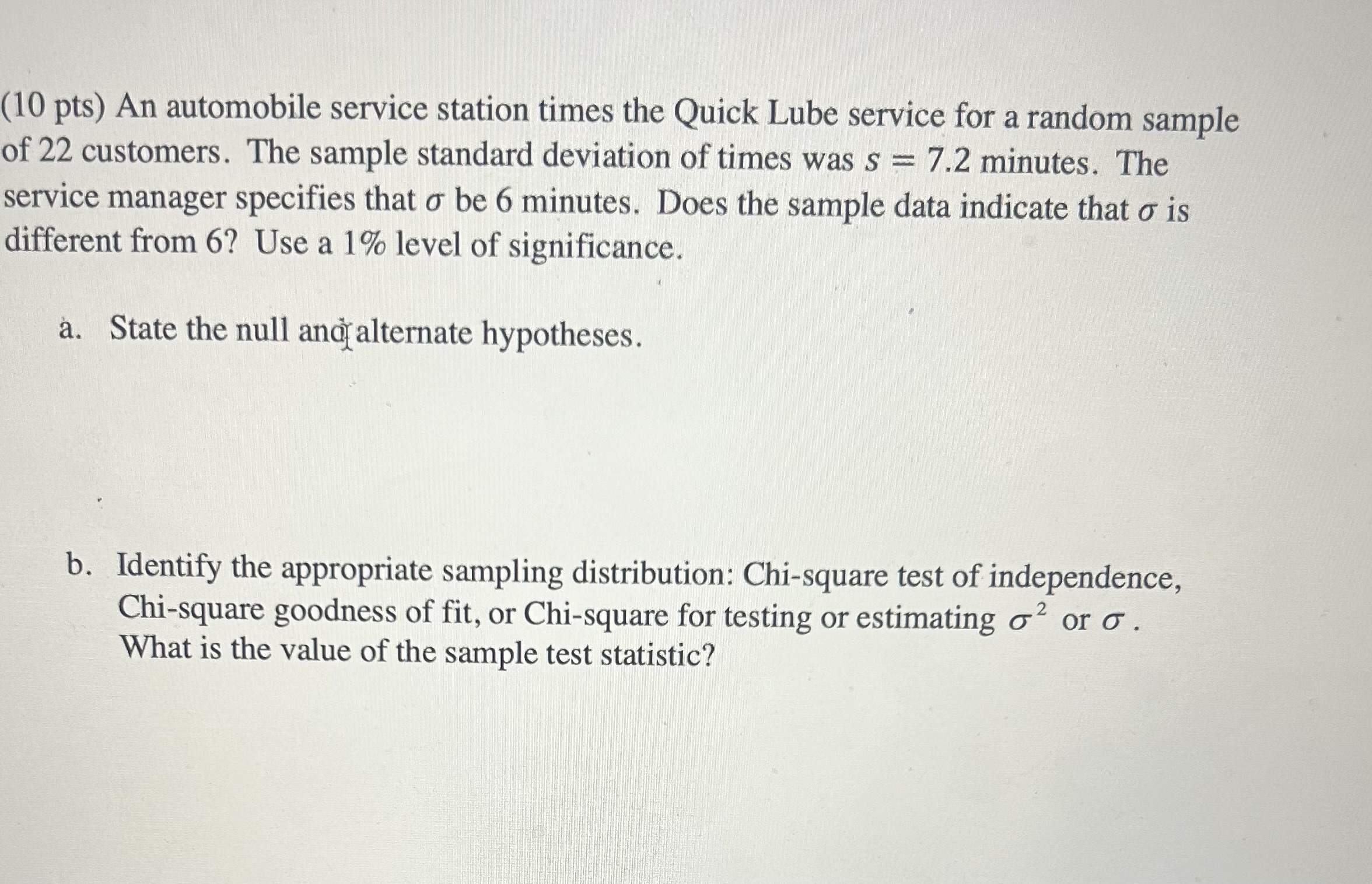 (10 pts) An automobile service station times the Quick Lube service for a random sample of 22 customers. The sample standard deviation of times was $s = 7.2$ minutes. The service manager specifies that $\sigma$ be 6 minutes. Does the sample data indicate that $\sigma$ is different from 6? Use a 1% level of significance.

a. State the null and alternate hypotheses.

b. Identify the appropriate sampling distribution: Chi-square test of independence, Chi-square goodness of fit, or Chi-square for testing or estimating $\sigma^2$ or $\sigma$. What is the value of the sample test statistic?